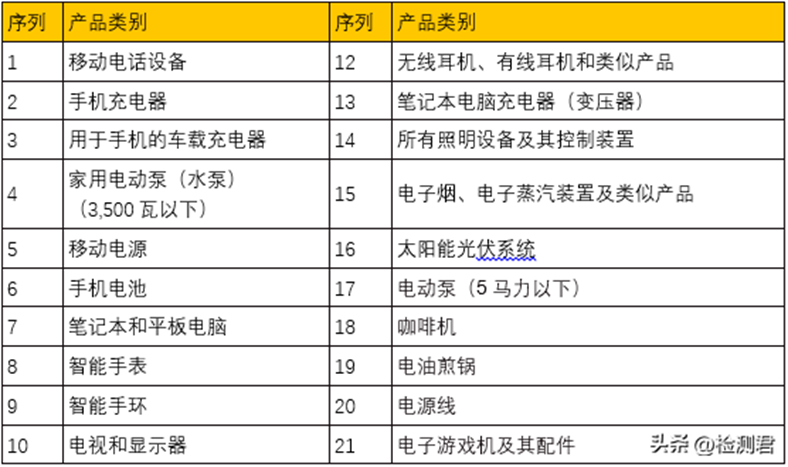 | 序列 | 产品类别 | 序列 | 产品类别 |
|---|---|---|---|
| 1 | 移动电话设备 | 12 | 无线耳机、有线耳机和类似产品 |
| 2 | 手机充电器 | 13 | 笔记本电脑充电器（变压器） |
| 3 | 用于手机的车载充电器 | 14 | 所有照明设备及其控制装置 |
| 4 | 家用电动泵（水泵）（3,500 瓦以下） | 15 | 电子烟、电子蒸汽装置及类似产品 |
| 5 | 移动电源 | 16 | 太阳能光伏系统 |
| 6 | 手机电池 | 17 | 电动泵（5 马力以下） |
| 7 | 笔记本和平板电脑 | 18 | 咖啡机 |
| 8 | 智能手表 | 19 | 电油煎锅 |
| 9 | 智能手环 | 20 | 电源线 |
| 10 | 电视和显示器 | 21 | 电子游戏机及其配件 |

头条 @检测君